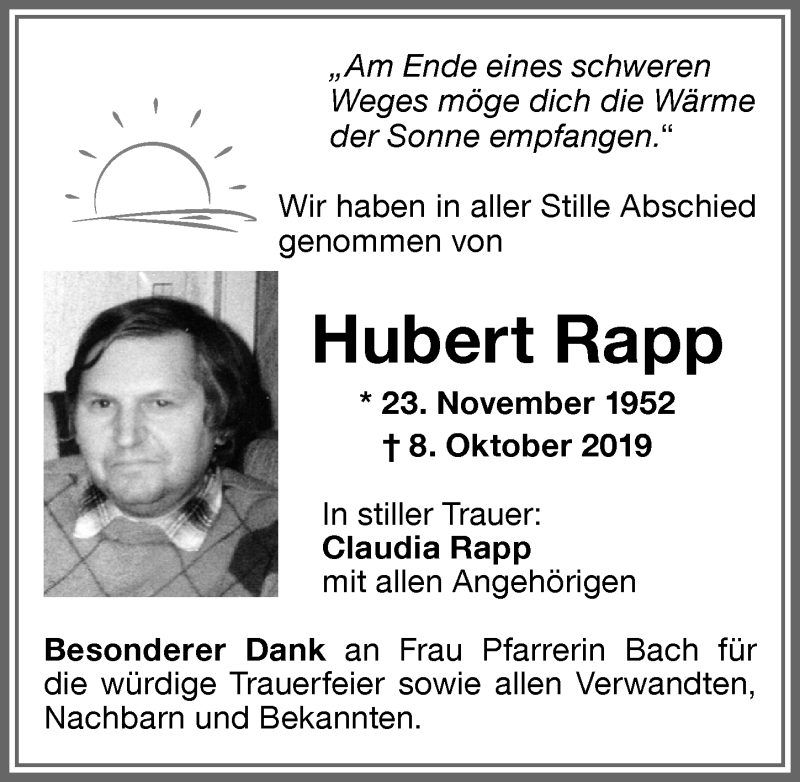 „Am Ende eines schweren Weges möge dich die Wärme der Sonne empfangen.“

Wir haben in aller Stille Abschied genommen von

Hubert Rapp

* 23. November 1952
† 8. Oktober 2019

In stiller Trauer:
Claudia Rapp
mit allen Angehörigen

Besonderer Dank an Frau Pfarrerin Bach für die würdige Trauerfeier sowie allen Verwandten, Nachbarn und Bekannten.